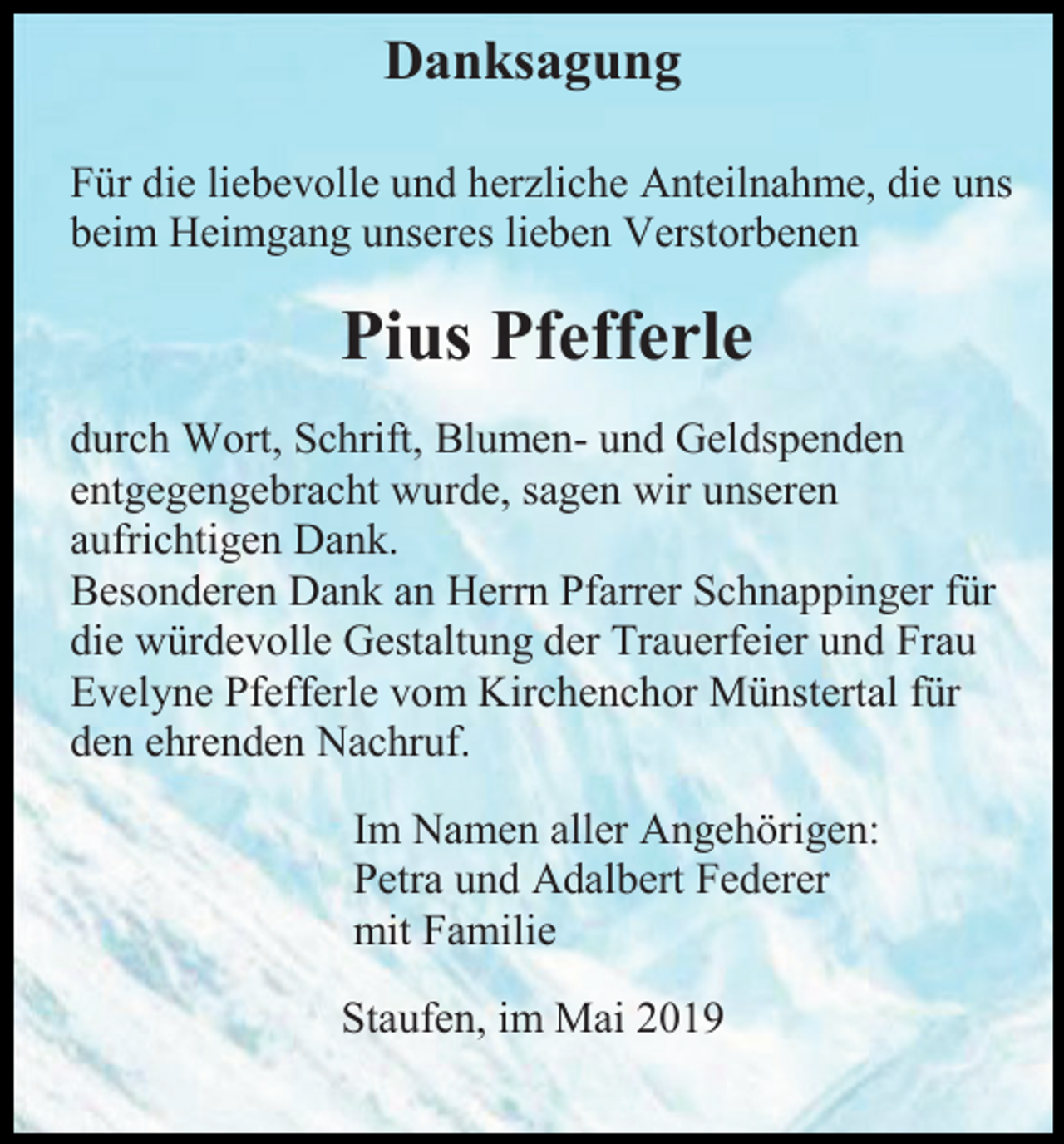 Danksagung

Für die liebevolle und herzliche Anteilnahme, die uns beim Heimgang unseres lieben Verstorbenen

Pius Pfefferle

durch Wort, Schrift, Blumen- und Geldspenden entgegengebracht wurde, sagen wir unseren aufrichtigen Dank.
Besonderen Dank an Herrn Pfarrer Schnappinger für die würdevolle Gestaltung der Trauerfeier und Frau Evelyne Pfefferle vom Kirchenchor Münstertal für den ehrenden Nachruf.

Im Namen aller Angehörigen:
Petra und Adalbert Federer
mit Familie

Staufen, im Mai 2019